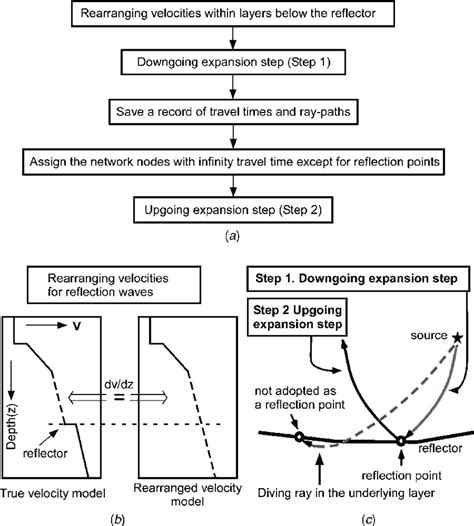 Rearranging velocities within layers below the reflector

Downgoing expansion step (Step 1)

Save a record of travel times and ray-paths

Assign the network nodes with infinity travel time except for reflection points

Upgoing expansion step (Step 2)

(a)

Rearranging velocities for reflection waves

V

Depth(z)

dv/dz

=

reflector

True velocity model

Rearranged velocity model

(b)

Step 1. Downgoing expansion step

Step 2 Upgoing expansion step

source

not adopted as a reflection point

reflector

reflection point

Diving ray in the underlying layer

(c)